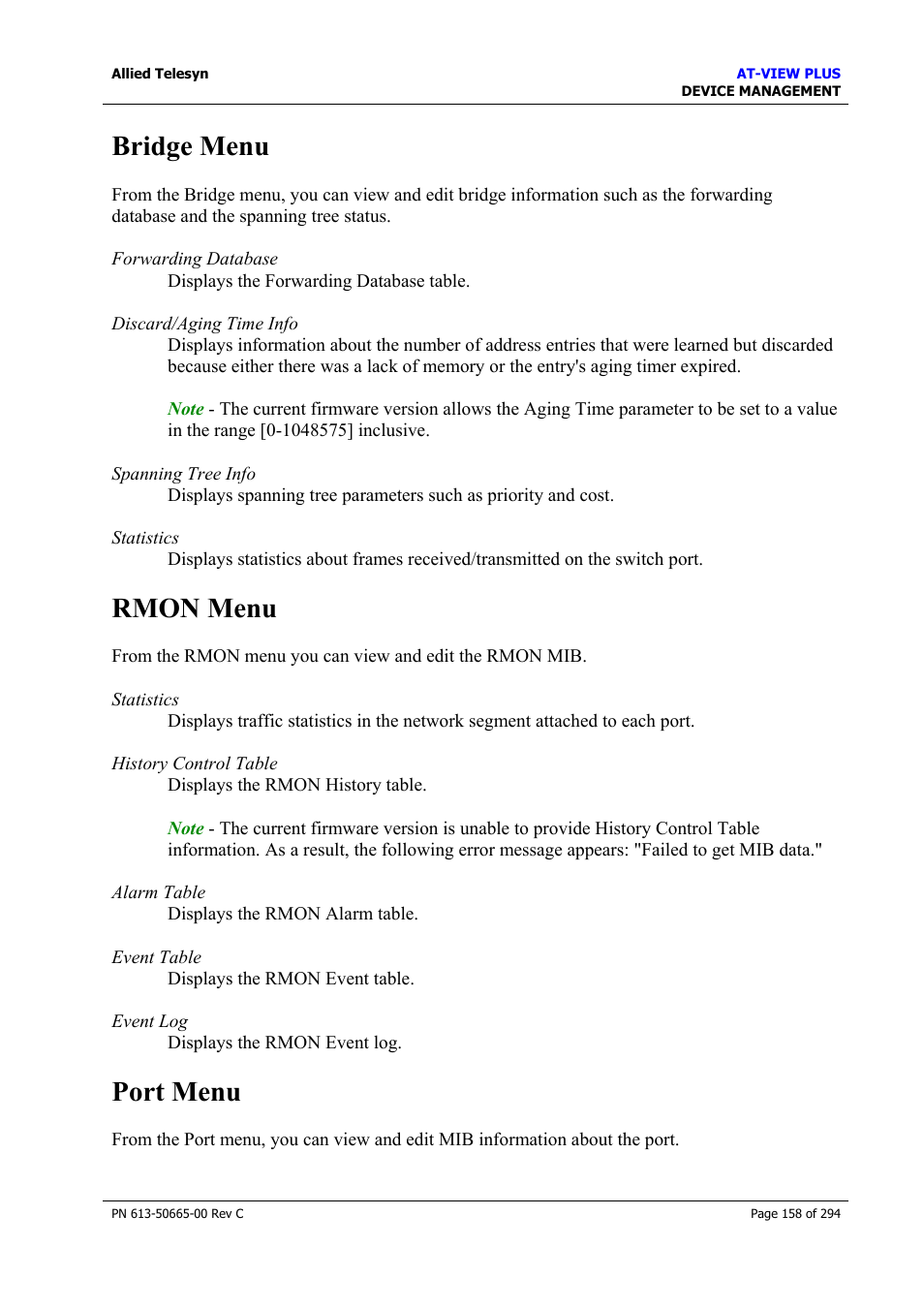 Allied Telesyn

AT-VIEW PLUS
DEVICE MANAGEMENT

Bridge Menu

From the Bridge menu, you can view and edit bridge information such as the forwarding database and the spanning tree status.

Forwarding Database
Displays the Forwarding Database table.

Discard/Aging Time Info
Displays information about the number of address entries that were learned but discarded because either there was a lack of memory or the entry's aging timer expired.

Note - The current firmware version allows the Aging Time parameter to be set to a value in the range [0-1048575] inclusive.

Spanning Tree Info
Displays spanning tree parameters such as priority and cost.

Statistics
Displays statistics about frames received/transmitted on the switch port.

RMON Menu

From the RMON menu you can view and edit the RMON MIB.

Statistics
Displays traffic statistics in the network segment attached to each port.

History Control Table
Displays the RMON History table.

Note - The current firmware version is unable to provide History Control Table information. As a result, the following error message appears: "Failed to get MIB data."

Alarm Table
Displays the RMON Alarm table.

Event Table
Displays the RMON Event table.

Event Log
Displays the RMON Event log.

Port Menu

From the Port menu, you can view and edit MIB information about the port.

PN 613-50665-00 Rev C

Page 158 of 294